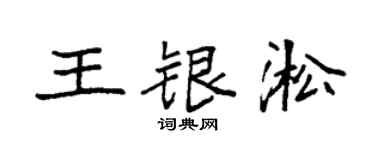 王银淞

词典网